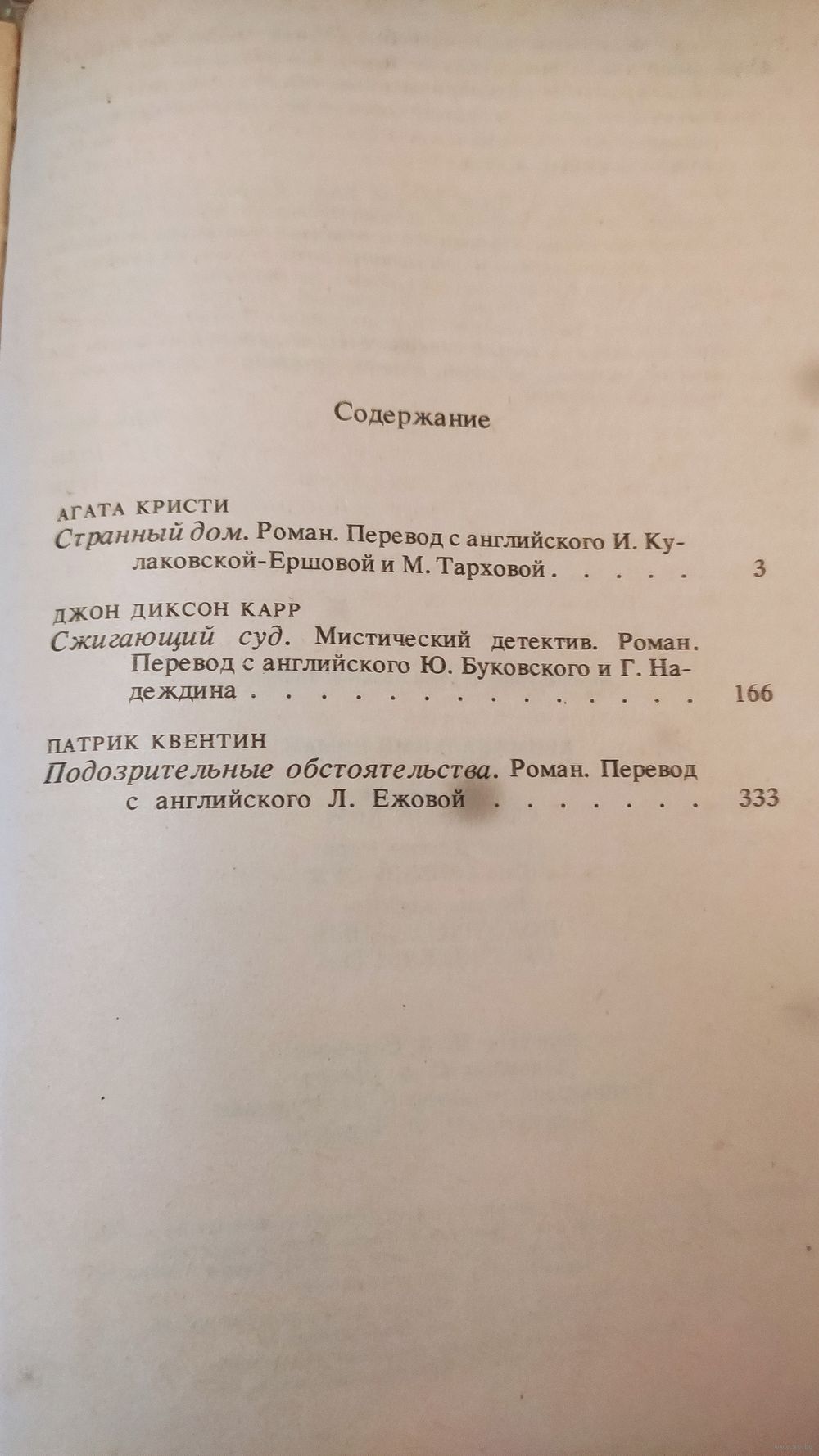 Содержание

АГАТА КРИСТИ
Странный дом. Роман. Перевод с английского И. Кулаковской-Ершовой и М. Тарховой 3

ДЖОН ДИКСОН КАРР
Сжигающий суд. Мистический детектив. Роман. Перевод с английского Ю. Буковского и Г. Надеждина 166

ПАТРИК КВЕНТИН
Подозрительные обстоятельства. Роман. Перевод с английского Л. Ежовой 333